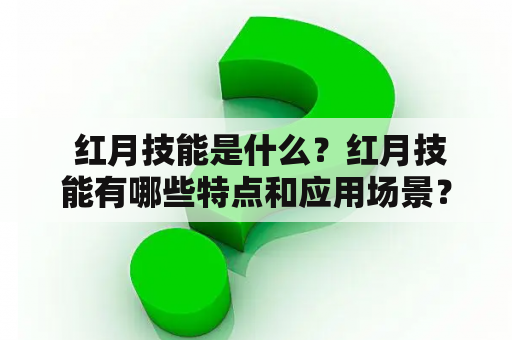 红月技能是什么？红月技能有哪些特点和应用场景？